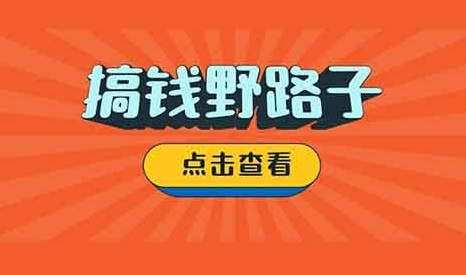 搞钱野路子

点击查看